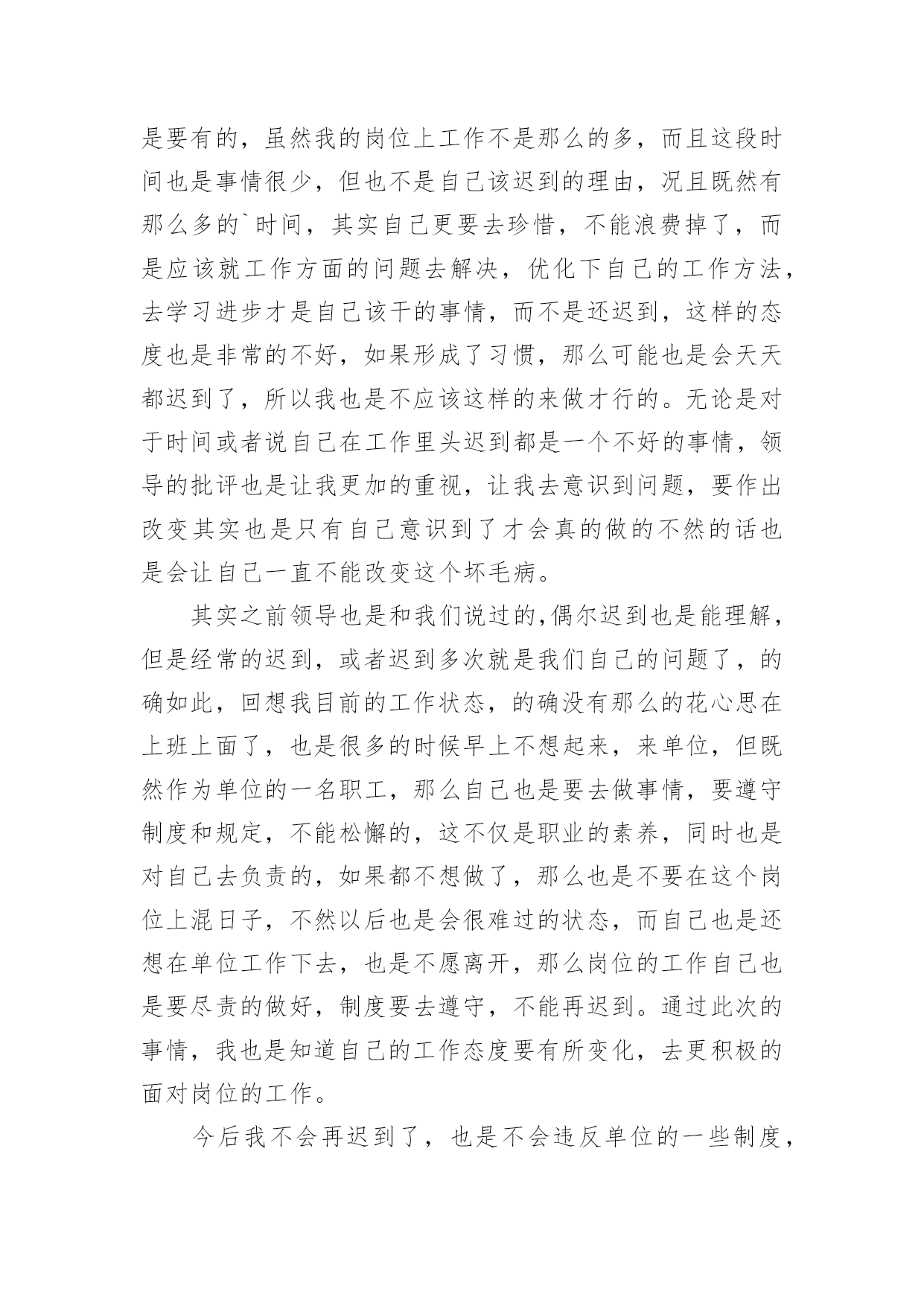 是要有的，虽然我的岗位上工作不是那么的多，而且这段时间也是事情很少，但也不是自己该迟到的理由，况且既然有那么多的`时间，其实自己更要去珍惜，不能浪费掉了，而是应该就工作方面的问题去解决，优化下自己的工作方法，去学习进步才是自己该干的事情，而不是还迟到，这样的态度也是非常的不好，如果形成了习惯，那么可能也是会天天都迟到了，所以我也是不应该这样的来做才行的。无论是对于时间或者说自己在工作里头迟到都是一个不好的事情，领导的批评也是让我更加的重视，让我去意识到问题，要作出改变其实也是只有自己意识到了才会真的做的不然的话也是会让自己一直不能改变这个坏毛病。

其实之前领导也是和我们说过的,偶尔迟到也是能理解，但是经常的迟到，或者迟到多次就是我们自己的问题了，的确如此，回想我目前的工作状态，的确没有那么的花心思在上班上面了，也是很多的时候早上不想起来，来单位，但既然作为单位的一名职工，那么自己也是要去做事情，要遵守制度和规定，不能松懈的，这不仅是职业的素养，同时也是对自己去负责的，如果都不想做了，那么也是不要在这个岗位上混日子，不然以后也是会很难过的状态，而自己也是还想在单位工作下去，也是不愿离开，那么岗位的工作自己也是要尽责的做好，制度要去遵守，不能再迟到。通过此次的事情，我也是知道自己的工作态度要有所变化，去更积极的面对岗位的工作。

今后我不会再迟到了，也是不会违反单位的一些制度，